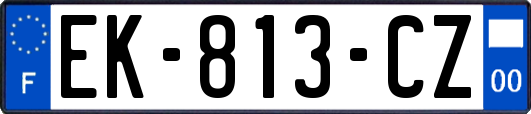 F
EK-813-CZ
00